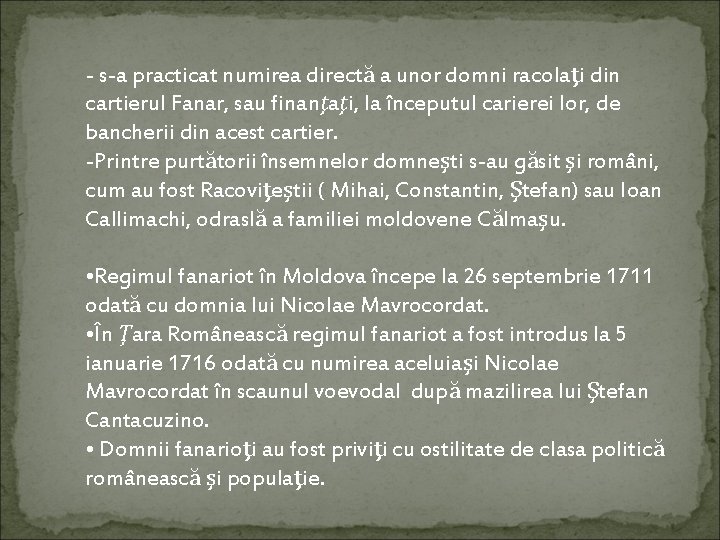 - s-a practicat numirea directă a unor domni racolaţi din cartierul Fanar, sau finanțați, la începutul carierei lor, de bancherii din acest cartier.
-Printre purtătorii însemnelor domneşti s-au găsit şi români, cum au fost Racoviţeştii ( Mihai, Constantin, Ştefan) sau Ioan Callimachi, odraslă a familiei moldovene Călmaşu.

•Regimul fanariot în Moldova începe la 26 septembrie 1711 odată cu domnia lui Nicolae Mavrocordat.
•În Țara Românească regimul fanariot a fost introdus la 5 ianuarie 1716 odată cu numirea aceluiaşi Nicolae Mavrocordat în scaunul voevodal după mazilirea lui Ştefan Cantacuzino.
• Domnii fanarioţi au fost priviţi cu ostilitate de clasa politică românească şi populaţie.